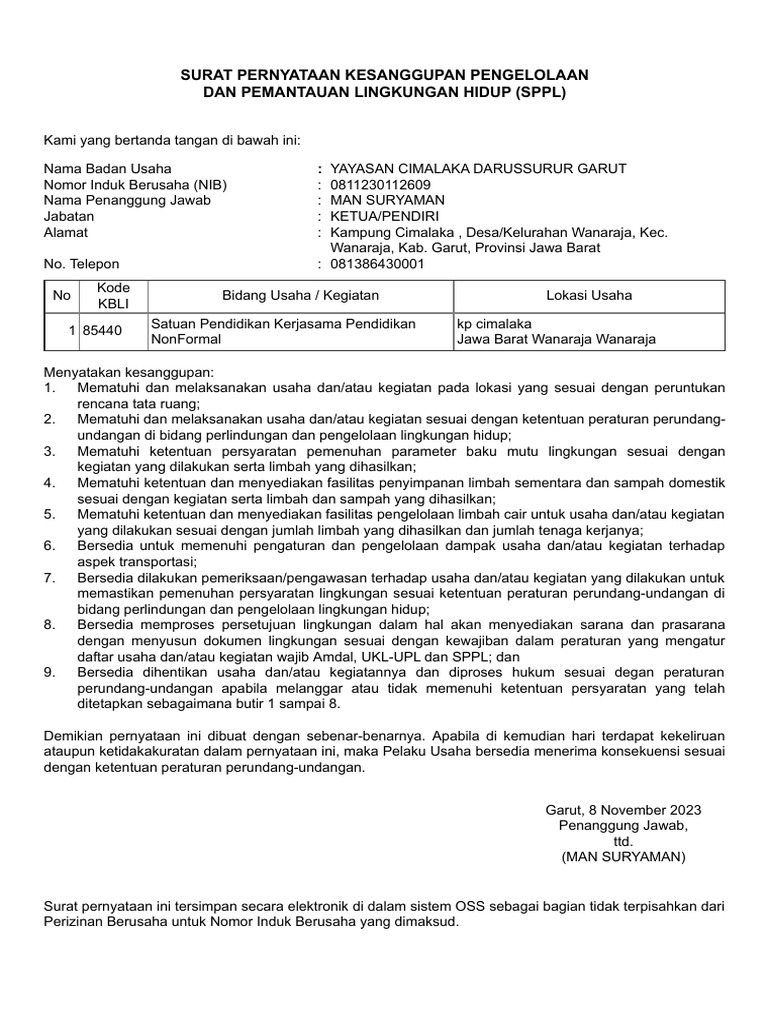 SURAT PERNYATAAN KESANGGUPAN PENGELOLAAN
DAN PEMANTAUAN LINGKUNGAN HIDUP (SPPL)

Kami yang bertanda tangan di bawah ini:

Nama Badan Usaha : YAYASAN CIMALAKA DARUSSURUR GARUT
Nomor Induk Berusaha (NIB) : 0811230112609
Nama Penanggung Jawab : MAN SURYAMAN
Jabatan : KETUA/PENDIRI
Alamat : Kampung Cimalaka , Desa/Kelurahan Wanaraja, Kec. Wanaraja, Kab. Garut, Provinsi Jawa Barat
No. Telepon : 081386430001

| No | Kode KBLI | Bidang Usaha / Kegiatan | Lokasi Usaha |
|---|---|---|---|
| 1 | 85440 | Satuan Pendidikan Kerjasama Pendidikan NonFormal | kp cimalaka Jawa Barat Wanaraja Wanaraja |

Menyatakan kesanggupan:
1. Mematuhi dan melaksanakan usaha dan/atau kegiatan pada lokasi yang sesuai dengan peruntukan rencana tata ruang;
2. Mematuhi dan melaksanakan usaha dan/atau kegiatan sesuai dengan ketentuan peraturan perundang-undangan di bidang perlindungan dan pengelolaan lingkungan hidup;
3. Mematuhi ketentuan persyaratan pemenuhan parameter baku mutu lingkungan sesuai dengan kegiatan yang dilakukan serta limbah yang dihasilkan;
4. Mematuhi ketentuan dan menyediakan fasilitas penyimpanan limbah sementara dan sampah domestik sesuai dengan kegiatan serta limbah dan sampah yang dihasilkan;
5. Mematuhi ketentuan dan menyediakan fasilitas pengelolaan limbah cair untuk usaha dan/atau kegiatan yang dilakukan sesuai dengan jumlah limbah yang dihasilkan dan jumlah tenaga kerjanya;
6. Bersedia untuk memenuhi pengaturan dan pengelolaan dampak usaha dan/atau kegiatan terhadap aspek transportasi;
7. Bersedia dilakukan pemeriksaan/pengawasan terhadap usaha dan/atau kegiatan yang dilakukan untuk memastikan pemenuhan persyaratan lingkungan sesuai ketentuan peraturan perundang-undangan di bidang perlindungan dan pengelolaan lingkungan hidup;
8. Bersedia memproses persetujuan lingkungan dalam hal akan menyediakan sarana dan prasarana dengan menyusun dokumen lingkungan sesuai dengan kewajiban dalam peraturan yang mengatur daftar usaha dan/atau kegiatan wajib Amdal, UKL-UPL dan SPPL; dan
9. Bersedia dihentikan usaha dan/atau kegiatannya dan diproses hukum sesuai degan peraturan perundang-undangan apabila melanggar atau tidak memenuhi ketentuan persyaratan yang telah ditetapkan sebagaimana butir 1 sampai 8.

Demikian pernyataan ini dibuat dengan sebenar-benarnya. Apabila di kemudian hari terdapat kekeliruan ataupun ketidakakuratan dalam pernyataan ini, maka Pelaku Usaha bersedia menerima konsekuensi sesuai dengan ketentuan peraturan perundang-undangan.

Garut, 8 November 2023
Penanggung Jawab,
ttd.
(MAN SURYAMAN)

Surat pernyataan ini tersimpan secara elektronik di dalam sistem OSS sebagai bagian tidak terpisahkan dari Perizinan Berusaha untuk Nomor Induk Berusaha yang dimaksud.